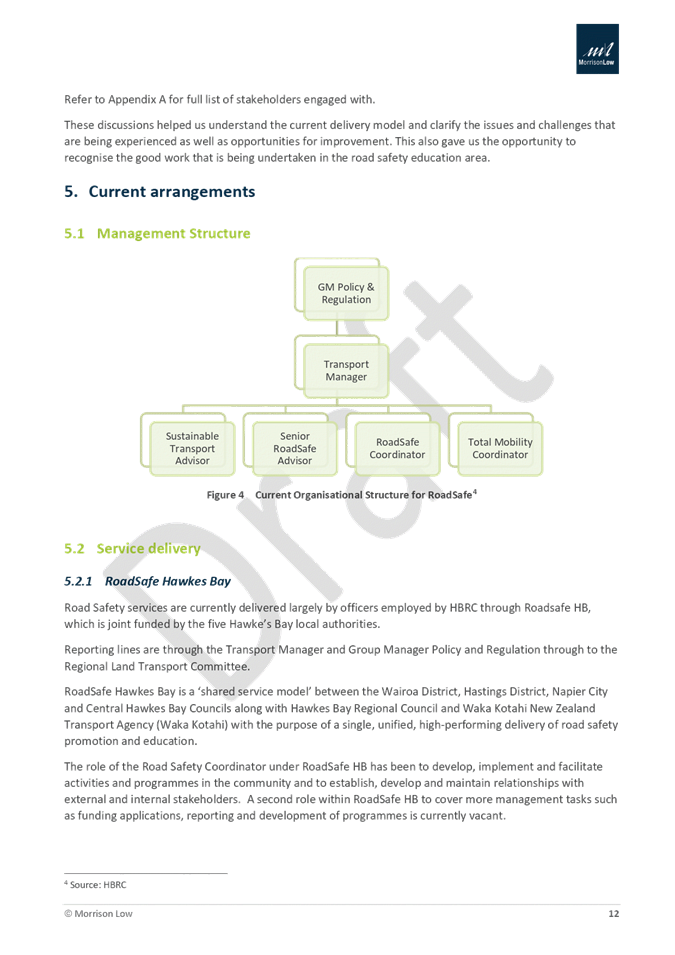 ml
MorrisonLow

Refer to Appendix A for full list of stakeholders engaged with.

These discussions helped us understand the current delivery model and clarify the issues and challenges that are being experienced as well as opportunities for improvement. This also gave us the opportunity to recognise the good work that is being undertaken in the road safety education area.

5. Current arrangements

5.1 Management Structure

GM Policy & Regulation

Transport Manager

Sustainable Transport Advisor

Senior RoadSafe Advisor

RoadSafe Coordinator

Total Mobility Coordinator

Figure 4 Current Organisational Structure for RoadSafe$^4$

Draft

5.2 Service delivery

5.2.1 RoadSafe Hawkes Bay

Road Safety services are currently delivered largely by officers employed by HBRC through Roadsafe HB, which is joint funded by the five Hawke's Bay local authorities.

Reporting lines are through the Transport Manager and Group Manager Policy and Regulation through to the Regional Land Transport Committee.

RoadSafe Hawkes Bay is a 'shared service model' between the Wairoa District, Hastings District, Napier City and Central Hawkes Bay Councils along with Hawkes Bay Regional Council and Waka Kotahi New Zealand Transport Agency (Waka Kotahi) with the purpose of a single, unified, high-performing delivery of road safety promotion and education.

The role of the Road Safety Coordinator under RoadSafe HB has been to develop, implement and facilitate activities and programmes in the community and to establish, develop and maintain relationships with external and internal stakeholders. A second role within RoadSafe HB to cover more management tasks such as funding applications, reporting and development of programmes is currently vacant.

$^4$ Source: HBRC

© Morrison Low 12